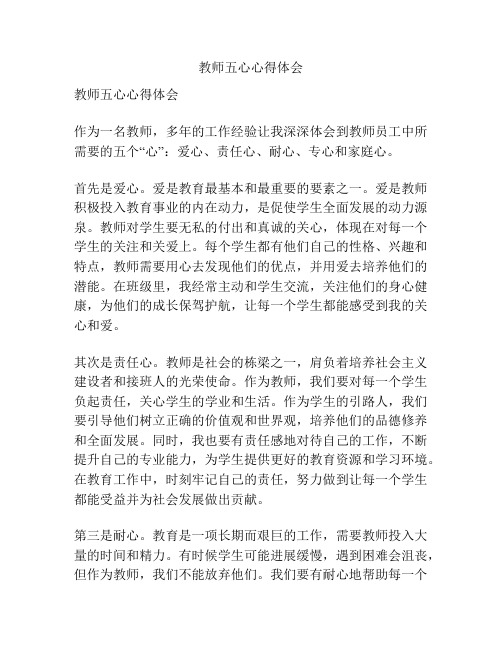 教师五心心得体会

教师五心心得体会

作为一名教师，多年的工作经验让我深深体会到教师员工中所需要的五个“心”：爱心、责任心、耐心、专心和家庭心。

首先是爱心。爱是教育最基本和最重要的要素之一。爱是教师积极投入教育事业的内在动力，是促使学生全面发展的动力源泉。教师对学生要无私的付出和真诚的关心，体现在对每一个学生的关注和关爱上。每个学生都有他们自己的性格、兴趣和特点，教师需要用心去发现他们的优点，并用爱去培养他们的潜能。在班级里，我经常主动和学生交流，关注他们的身心健康，为他们的成长保驾护航，让每一个学生都能感受到我的关心和爱。

其次是责任心。教师是社会的栋梁之一，肩负着培养社会主义建设者和接班人的光荣使命。作为教师，我们要对每一个学生负起责任，关心学生的学业和生活。作为学生的引路人，我们要引导他们树立正确的价值观和世界观，培养他们的品德修养和全面发展。同时，我也要有责任感地对待自己的工作，不断提升自己的专业能力，为学生提供更好的教育资源和学习环境。在教育工作中，时刻牢记自己的责任，努力做到让每一个学生都能受益并为社会发展做出贡献。

第三是耐心。教育是一项长期而艰巨的工作，需要教师投入大量的时间和精力。有时候学生可能进展缓慢，遇到困难会沮丧，但作为教师，我们不能放弃他们。我们要有耐心地帮助每一个